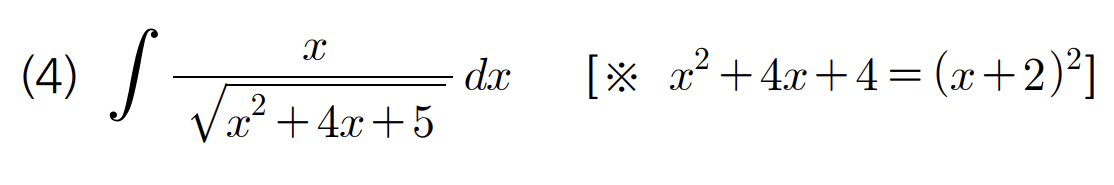 (4) $\int \frac{x}{\sqrt{x^2+4x+5}}\,dx$ [※ $x^2+4x+4=(x+2)^2$]